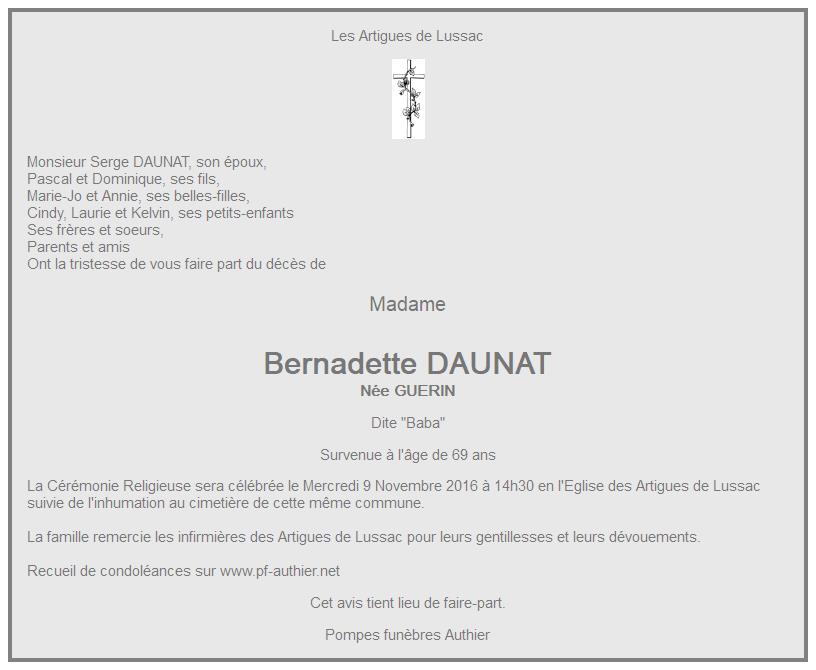 Les Artigues de Lussac

Monsieur Serge DAUNAT, son époux,
Pascal et Dominique, ses fils,
Marie-Jo et Annie, ses belles-filles,
Cindy, Laurie et Kelvin, ses petits-enfants
Ses frères et soeurs,
Parents et amis
Ont la tristesse de vous faire part du décès de

Madame

Bernadette DAUNAT
Née GUERIN

Dite "Baba"

Survenue à l'âge de 69 ans

La Cérémonie Religieuse sera célébrée le Mercredi 9 Novembre 2016 à 14h30 en l'Eglise des Artigues de Lussac suivie de l'inhumation au cimetière de cette même commune.

La famille remercie les infirmières des Artigues de Lussac pour leurs gentillesses et leurs dévouements.

Recueil de condoléances sur www.pf-authier.net

Cet avis tient lieu de faire-part.

Pompes funèbres Authier